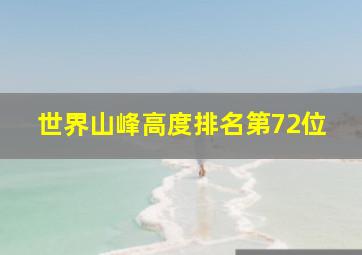 世界山峰高度排名第72位